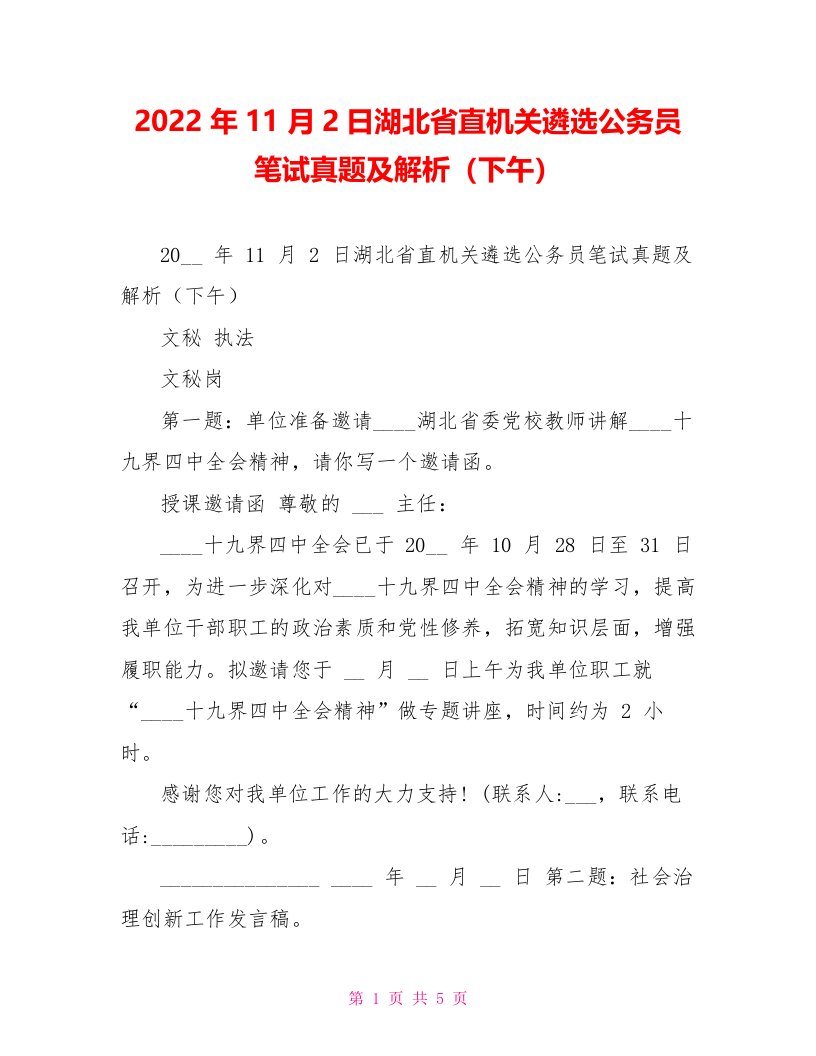 2022 年 11 月 2 日湖北省直机关遴选公务员笔试真题及解析（下午）

20__ 年 11 月 2 日湖北省直机关遴选公务员笔试真题及解析（下午）

文秘 执法

文秘岗

第一题：单位准备邀请____湖北省委党校教师讲解____十九界四中全会精神，请你写一个邀请函。

授课邀请函 尊敬的 ___ 主任：

____十九界四中全会已于 20__ 年 10 月 28 日至 31 日召开，为进一步深化对____十九界四中全会精神的学习，提高我单位干部职工的政治素质和党性修养，拓宽知识层面，增强履职能力。拟邀请您于 __ 月 __ 日上午为我单位职工就“____十九界四中全会精神”做专题讲座，时间约为 2 小时。

感谢您对我单位工作的大力支持！(联系人:___，联系电话:_________)。

_______________ ____ 年 __ 月 __ 日 第二题：社会治理创新工作发言稿。

第 1 页 共 5 页